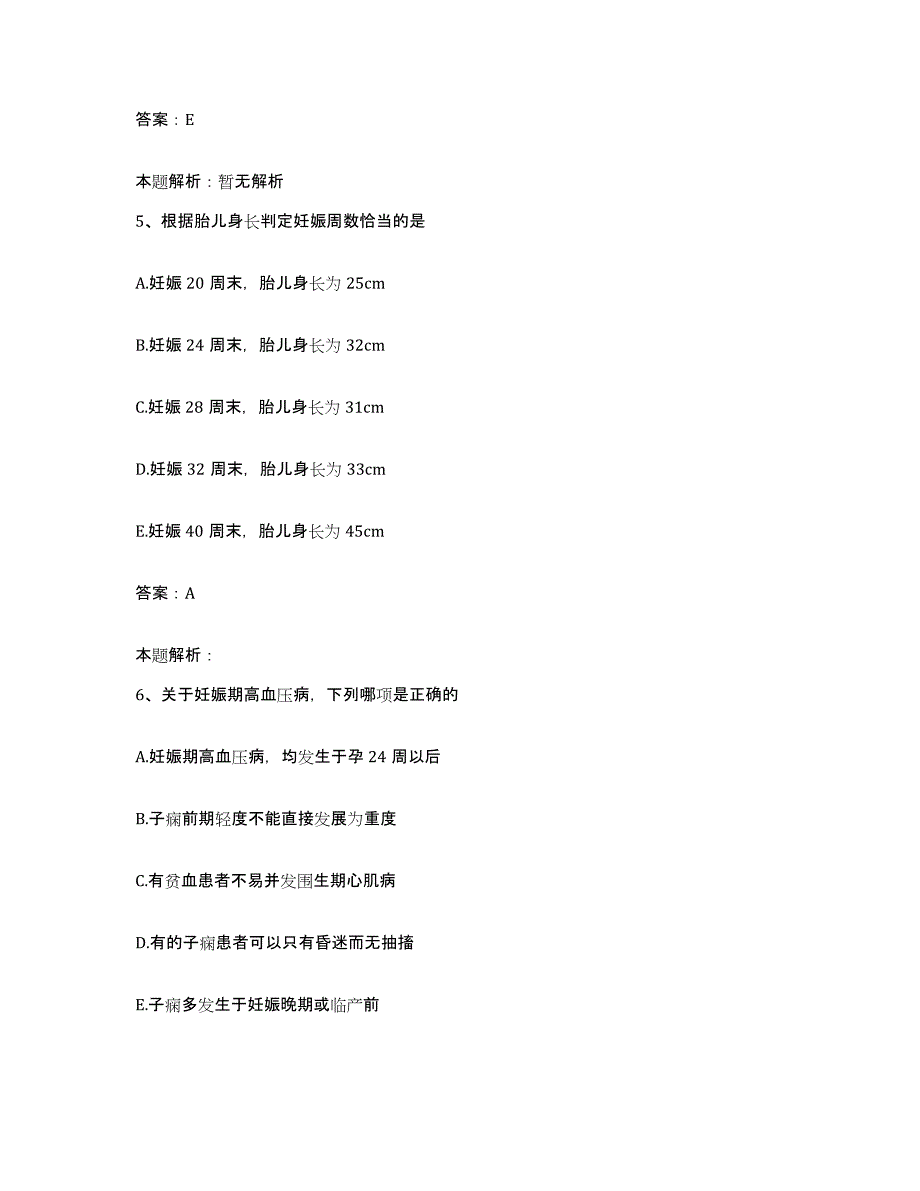 答案：E

本题解析：暂无解析

5、根据胎儿身长判定妊娠周数恰当的是

A.妊娠 20 周末，胎儿身长为 25cm

B.妊娠 24 周末，胎儿身长为 32cm

C.妊娠 28 周末，胎儿身长为 31cm

D.妊娠 32 周末，胎儿身长为 33cm

E.妊娠 40 周末，胎儿身长为 45cm

答案：A

本题解析：

6、关于妊娠期高血压病，下列哪项是正确的

A.妊娠期高血压病，均发生于孕 24 周以后

B.子痫前期轻度不能直接发展为重度

C.有贫血患者不易并发围生期心肌病

D.有的子痫患者可以只有昏迷而无抽搐

E.子痫多发生于妊娠晚期或临产前